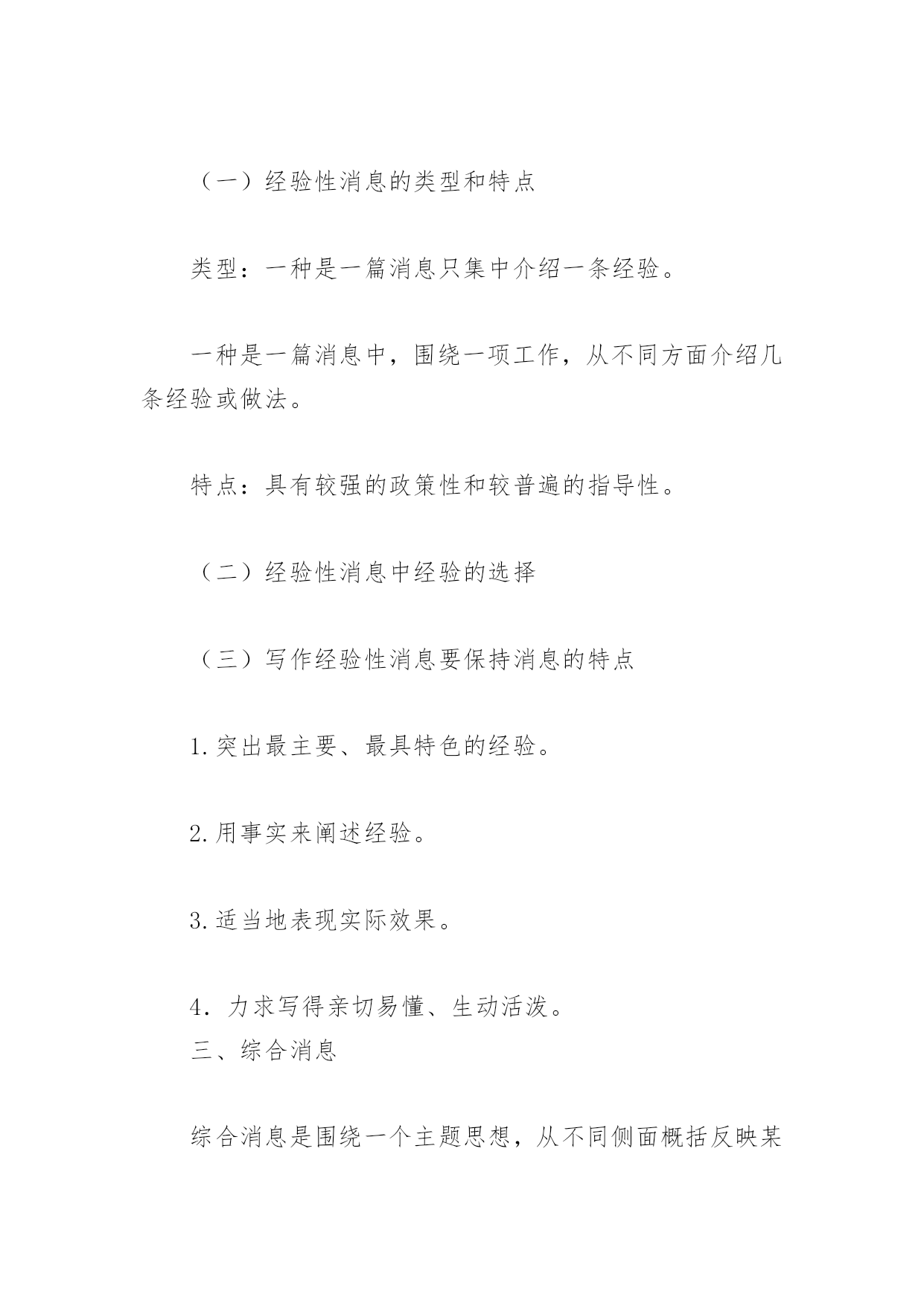 （一）经验性消息的类型和特点

类型：一种是一篇消息只集中介绍一条经验。

一种是一篇消息中，围绕一项工作，从不同方面介绍几条经验或做法。

特点：具有较强的政策性和较普遍的指导性。

（二）经验性消息中经验的选择

（三）写作经验性消息要保持消息的特点

1.突出最主要、最具特色的经验。

2.用事实来阐述经验。

3.适当地表现实际效果。

4．力求写得亲切易懂、生动活泼。
三、综合消息

综合消息是围绕一个主题思想，从不同侧面概括反映某